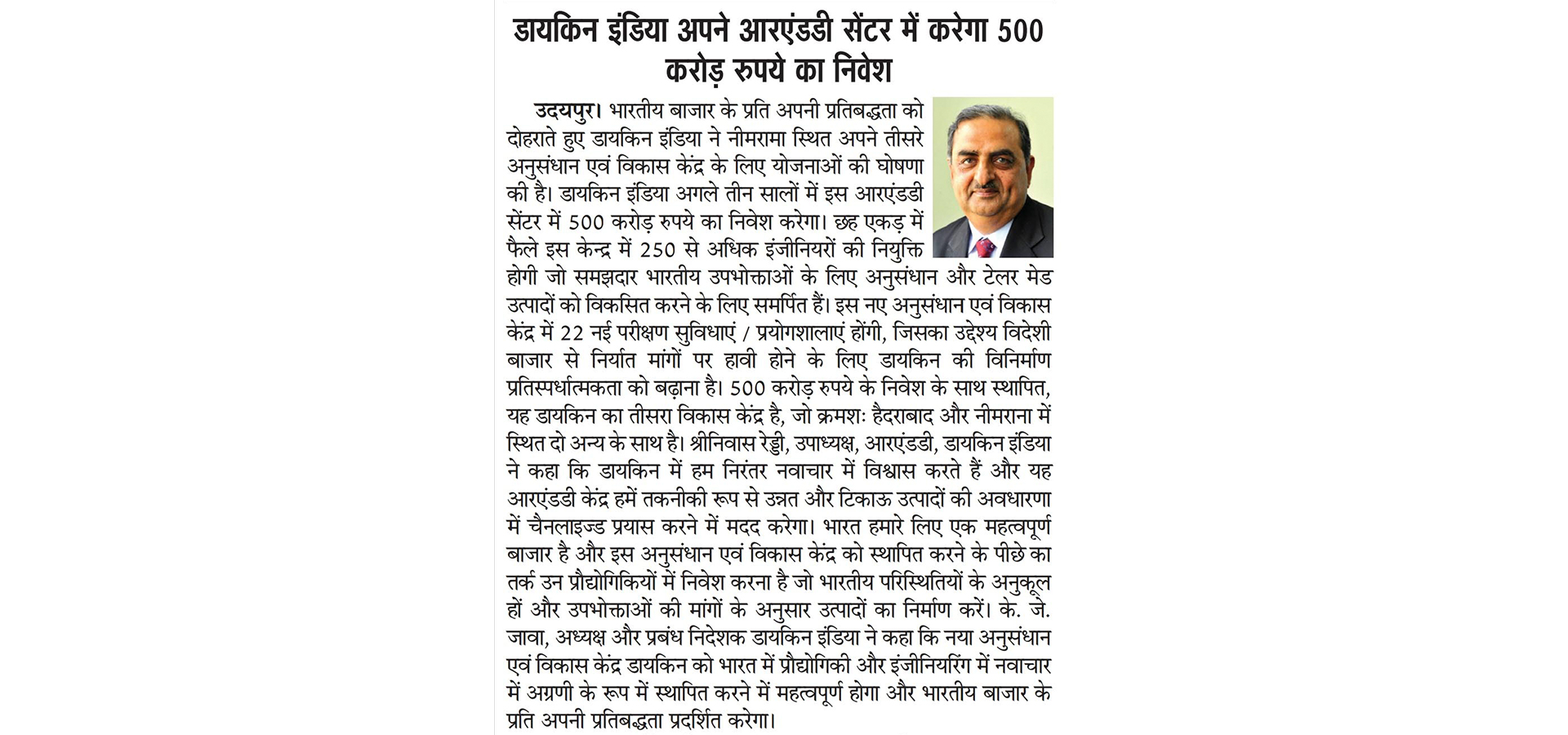 डायकिन इंडिया अपने आरएंडडी सेंटर में करेगा 500 करोड़ रुपये का निवेश

उदयपुर। भारतीय बाजार के प्रति अपनी प्रतिबद्धता को दोहराते हुए डायकिन इंडिया ने नीमरामा स्थित अपने तीसरे अनुसंधान एवं विकास केंद्र के लिए योजनाओं की घोषणा की है। डायकिन इंडिया अगले तीन सालों में इस आरएंडडी सेंटर में 500 करोड़ रुपये का निवेश करेगा। छह एकड़ में फैले इस केन्द्र में 250 से अधिक इंजीनियरों की नियुक्ति होगी जो समझदार भारतीय उपभोक्ताओं के लिए अनुसंधान और टेलर मेड उत्पादों को विकसित करने के लिए समर्पित हैं। इस नए अनुसंधान एवं विकास केंद्र में 22 नई परीक्षण सुविधाएं / प्रयोगशालाएं होंगी, जिसका उद्देश्य विदेशी बाजार से निर्यात मांगों पर हावी होने के लिए डायकिन की विनिर्माण प्रतिस्पर्धात्मकता को बढ़ाना है। 500 करोड़ रुपये के निवेश के साथ स्थापित, यह डायकिन का तीसरा विकास केंद्र है, जो क्रमशः हैदराबाद और नीमराना में स्थित दो अन्य के साथ है। श्रीनिवास रेड्डी, उपाध्यक्ष, आरएंडडी, डायकिन इंडिया ने कहा कि डायकिन में हम निरंतर नवाचार में विश्वास करते हैं और यह आरएंडडी केंद्र हमें तकनीकी रूप से उन्नत और टिकाऊ उत्पादों की अवधारणा में चैनलाइज्ड प्रयास करने में मदद करेगा। भारत हमारे लिए एक महत्वपूर्ण बाजार है और इस अनुसंधान एवं विकास केंद्र को स्थापित करने के पीछे का तर्क उन प्रौद्योगिकियों में निवेश करना है जो भारतीय परिस्थितियों के अनुकूल हों और उपभोक्ताओं की मांगों के अनुसार उत्पादों का निर्माण करें। के. जे. जावा, अध्यक्ष और प्रबंध निदेशक डायकिन इंडिया ने कहा कि नया अनुसंधान एवं विकास केंद्र डायकिन को भारत में प्रौद्योगिकी और इंजीनियरिंग में नवाचार में अग्रणी के रूप में स्थापित करने में महत्वपूर्ण होगा और भारतीय बाजार के प्रति अपनी प्रतिबद्धता प्रदर्शित करेगा।